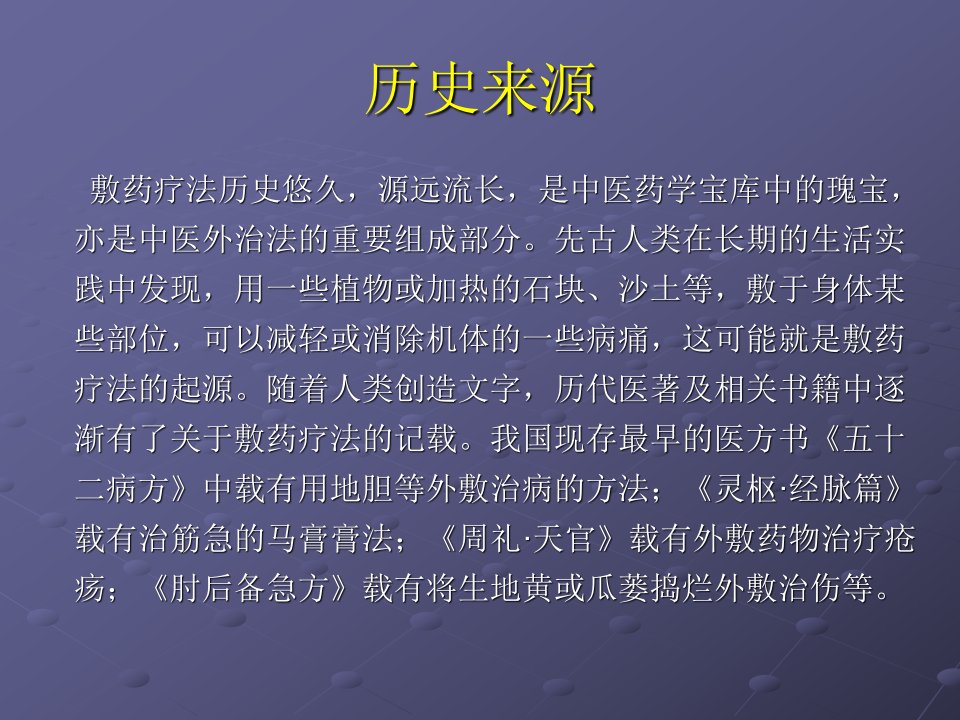 历史来源

敷药疗法历史悠久，源远流长，是中医药学宝库中的瑰宝，亦是中医外治法的重要组成部分。先古人类在长期的生活实践中发现，用一些植物或加热的石块、沙土等，敷于身体某些部位，可以减轻或消除机体的一些病痛，这可能就是敷药疗法的起源。随着人类创造文字，历代医著及相关书籍中逐渐有了关于敷药疗法的记载。我国现存最早的医方书《五十二病方》中载有用地胆等外敷治病的方法；《灵枢·经脉篇》载有治筋急的马膏膏法；《周礼·天官》载有外敷药物治疗疮疡；《肘后备急方》载有将生地黄或瓜蒌捣烂外敷治伤等。